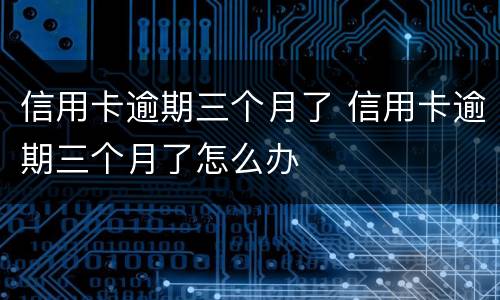 信用卡逾期三个月了 信用卡逾期三个月了怎么办